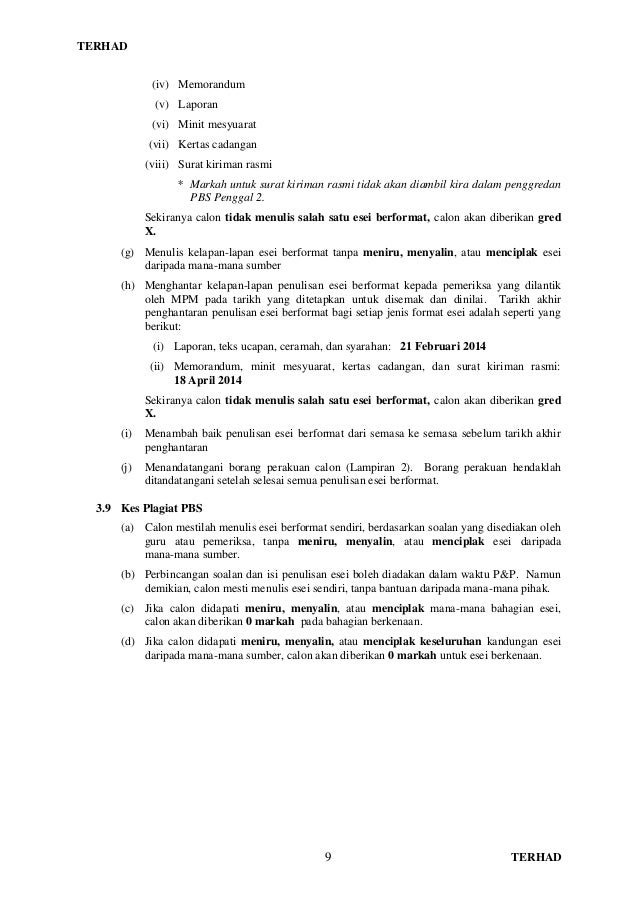 TERHAD

(iv) Memorandum

(v) Laporan

(vi) Minit mesyuarat

(vii) Kertas cadangan

(viii) Surat kiriman rasmi

* Markah untuk surat kiriman rasmi tidak akan diambil kira dalam penggredan PBS Penggal 2.

Sekiranya calon tidak menulis salah satu esei berformat, calon akan diberikan gred X.

(g) Menulis kelapan-lapan esei berformat tanpa meniru, menyalin, atau menciplak esei daripada mana-mana sumber

(h) Menghantar kelapan-lapan penulisan esei berformat kepada pemeriksa yang dilantik oleh MPM pada tarikh yang ditetapkan untuk disemak dan dinilai. Tarikh akhir penghantaran penulisan esei berformat bagi setiap jenis format esei adalah seperti yang berikut:

(i) Laporan, teks ucapan, ceramah, dan syarahan: 21 Februari 2014

(ii) Memorandum, minit mesyuarat, kertas cadangan, dan surat kiriman rasmi: 18 April 2014

Sekiranya calon tidak menulis salah satu esei berformat, calon akan diberikan gred X.

(i) Menambah baik penulisan esei berformat dari semasa ke semasa sebelum tarikh akhir penghantaran

(j) Menandatangani borang perakuan calon (Lampiran 2). Borang perakuan hendaklah ditandatangani setelah selesai semua penulisan esei berformat.

3.9 Kes Plagiat PBS

(a) Calon mestilah menulis esei berformat sendiri, berdasarkan soalan yang disediakan oleh guru atau pemeriksa, tanpa meniru, menyalin, atau menciplak esei daripada mana-mana sumber.

(b) Perbincangan soalan dan isi penulisan esei boleh diadakan dalam waktu P&P. Namun demikian, calon mesti menulis esei sendiri, tanpa bantuan daripada mana-mana pihak.

(c) Jika calon didapati meniru, menyalin, atau menciplak mana-mana bahagian esei, calon akan diberikan 0 markah pada bahagian berkenaan.

(d) Jika calon didapati meniru, menyalin, atau menciplak keseluruhan kandungan esei daripada mana-mana sumber, calon akan diberikan 0 markah untuk esei berkenaan.

9

TERHAD